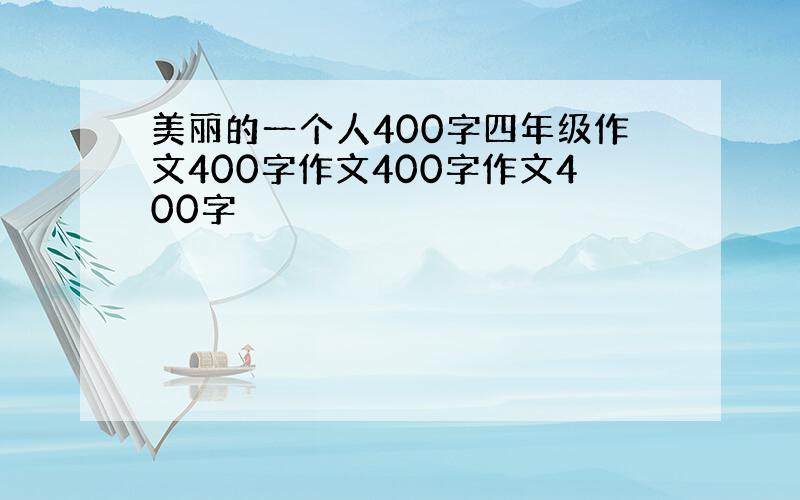 美丽的一个人400字四年级作文400字作文400字作文400字